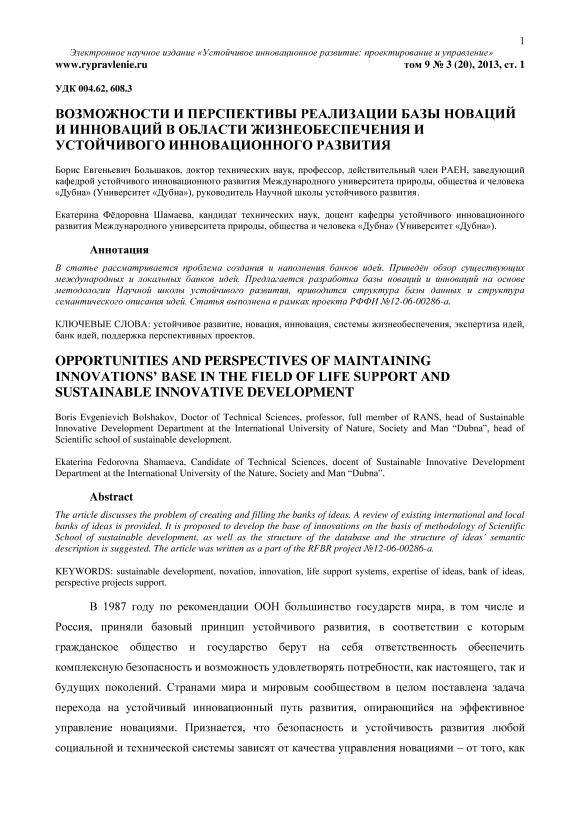 1

Электронное научное издание «Устойчивое инновационное развитие: проектирование и управление»
www.rypravlenie.ru том 9 № 3 (20), 2013, ст. 1

УДК 004.62, 608.3

ВОЗМОЖНОСТИ И ПЕРСПЕКТИВЫ РЕАЛИЗАЦИИ БАЗЫ НОВАЦИЙ И ИННОВАЦИЙ В ОБЛАСТИ ЖИЗНЕОБЕСПЕЧЕНИЯ И УСТОЙЧИВОГО ИННОВАЦИОННОГО РАЗВИТИЯ

Борис Евгеньевич Большаков, доктор технических наук, профессор, действительный член РАЕН, заведующий кафедрой устойчивого инновационного развития Международного университета природы, общества и человека «Дубна» (Университет «Дубна»), руководитель Научной школы устойчивого развития.

Екатерина Фёдоровна Шамаева, кандидат технических наук, доцент кафедры устойчивого инновационного развития Международного университета природы, общества и человека «Дубна» (Университет «Дубна»).

Аннотация

В статье рассматривается проблема создания и наполнения банков идей. Приведён обзор существующих международных и локальных банков идей. Предлагается разработка базы новаций и инноваций на основе методологии Научной школы устойчивого развития, приводится структура базы данных и структура семантического описания идей. Статья выполнена в рамках проекта РФФИ №12-06-00286-а.

КЛЮЧЕВЫЕ СЛОВА: устойчивое развитие, новация, инновация, системы жизнеобеспечения, экспертиза идей, банк идей, поддержка перспективных проектов.

OPPORTUNITIES AND PERSPECTIVES OF MAINTAINING INNOVATIONS' BASE IN THE FIELD OF LIFE SUPPORT AND SUSTAINABLE INNOVATIVE DEVELOPMENT

Boris Evgenievich Bolshakov, Doctor of Technical Sciences, professor, full member of RANS, head of Sustainable Innovative Development Department at the International University of Nature, Society and Man "Dubna", head of Scientific school of sustainable development.

Ekaterina Fedorovna Shamaeva, Candidate of Technical Sciences, docent of Sustainable Innovative Development Department at the International University of the Nature, Society and Man "Dubna".

Abstract

The article discusses the problem of creating and filling the banks of ideas. A review of existing international and local banks of ideas is provided. It is proposed to develop the base of innovations on the basis of methodology of Scientific School of sustainable development, as well as the structure of the database and the structure of ideas' semantic description is suggested. The article was written as a part of the RFBR project №12-06-00286-a.

KEYWORDS: sustainable development, novation, innovation, life support systems, expertise of ideas, bank of ideas, perspective projects support.

В 1987 году по рекомендации ООН большинство государств мира, в том числе и Россия, приняли базовый принцип устойчивого развития, в соответствии с которым гражданское общество и государство берут на себя ответственность обеспечить комплексную безопасность и возможность удовлетворять потребности, как настоящего, так и будущих поколений. Странами мира и мировым сообществом в целом поставлена задача перехода на устойчивый инновационный путь развития, опирающийся на эффективное управление новациями. Признается, что безопасность и устойчивость развития любой социальной и технической системы зависят от качества управления новациями – от того, как